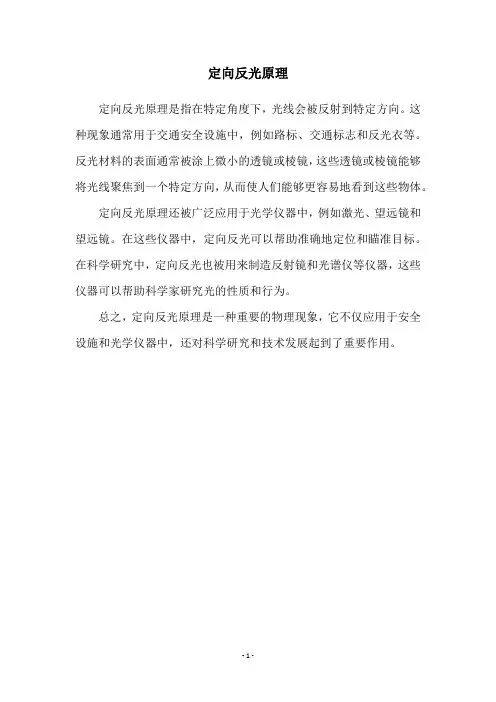 定向反光原理

定向反光原理是指在特定角度下，光线会被反射到特定方向。这种现象通常用于交通安全设施中，例如路标、交通标志和反光衣等。反光材料的表面通常被涂上微小的透镜或棱镜，这些透镜或棱镜能够将光线聚焦到一个特定方向，从而使人们能够更容易地看到这些物体。

定向反光原理还被广泛应用于光学仪器中，例如激光、望远镜和望远镜。在这些仪器中，定向反光可以帮助准确地定位和瞄准目标。在科学研究中，定向反光也被用来制造反射镜和光谱仪等仪器，这些仪器可以帮助科学家研究光的性质和行为。

总之，定向反光原理是一种重要的物理现象，它不仅应用于安全设施和光学仪器中，还对科学研究和技术发展起到了重要作用。

- 1 -